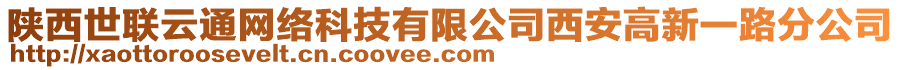 陕西世联云通网络科技有限公司西安高新一路分公司
http://xaottoroosevelt.cn.coovee.com